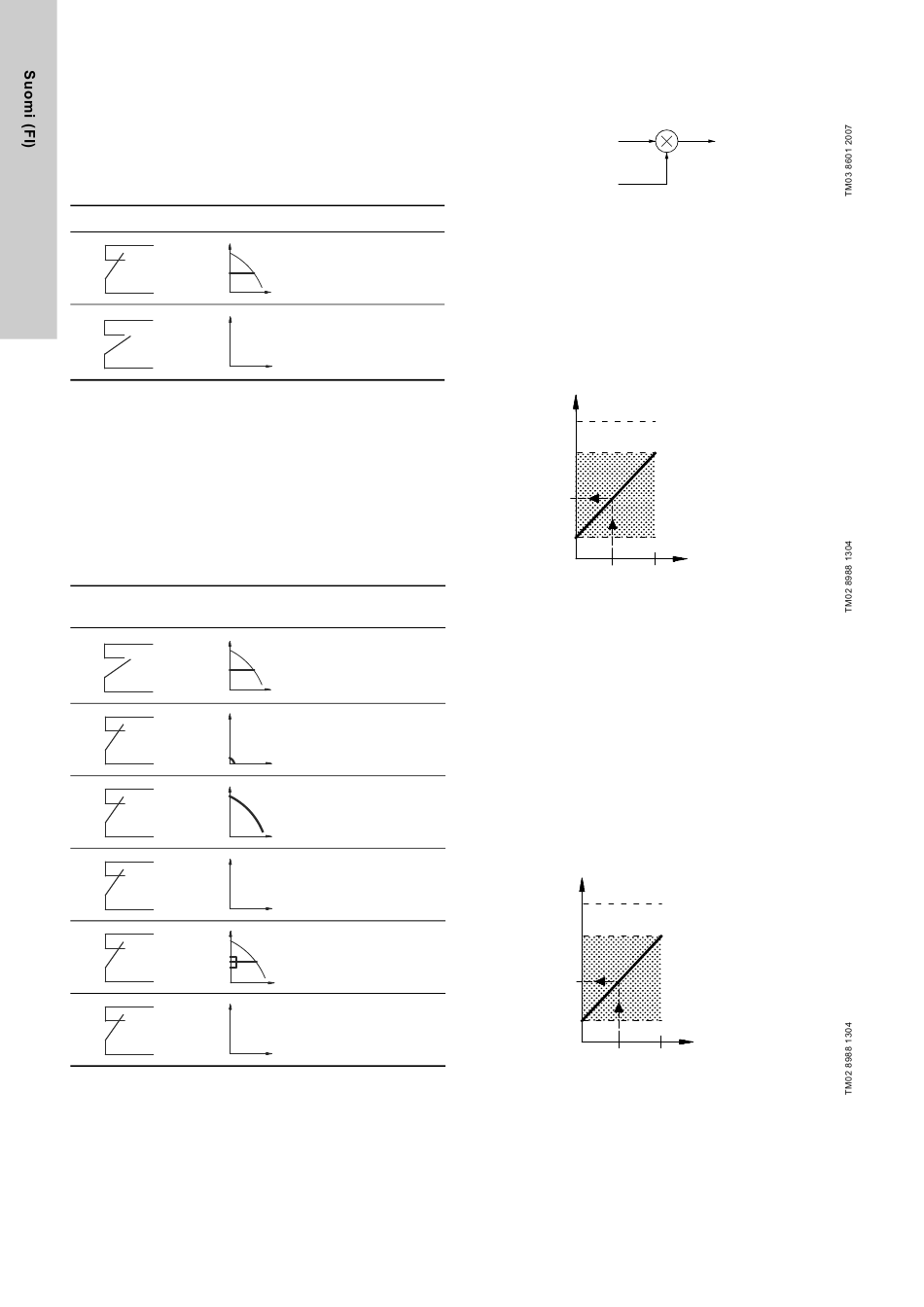 Suomi (FI)

TM03 8601 2007

TM02 8988 1304

TM02 8988 1304